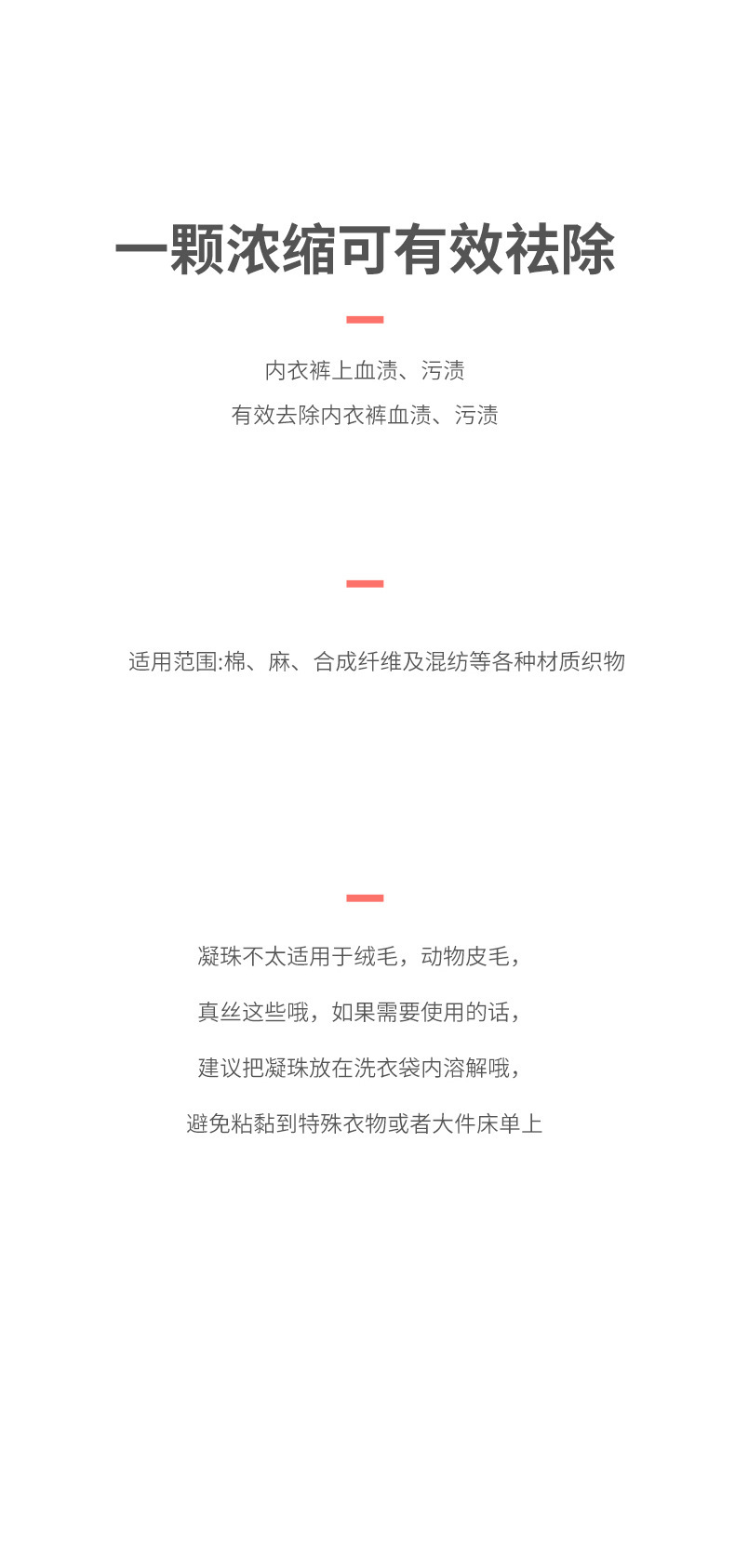 一颗浓缩可有效祛除

内衣裤上血渍、污渍
有效去除内衣裤血渍、污渍

适用范围:棉、麻、合成纤维及混纺等各种材质织物

凝珠不太适用于绒毛，动物皮毛，
真丝这些哦，如果需要使用的话，
建议把凝珠放在洗衣袋内溶解哦，
避免粘黏到特殊衣物或者大件床单上